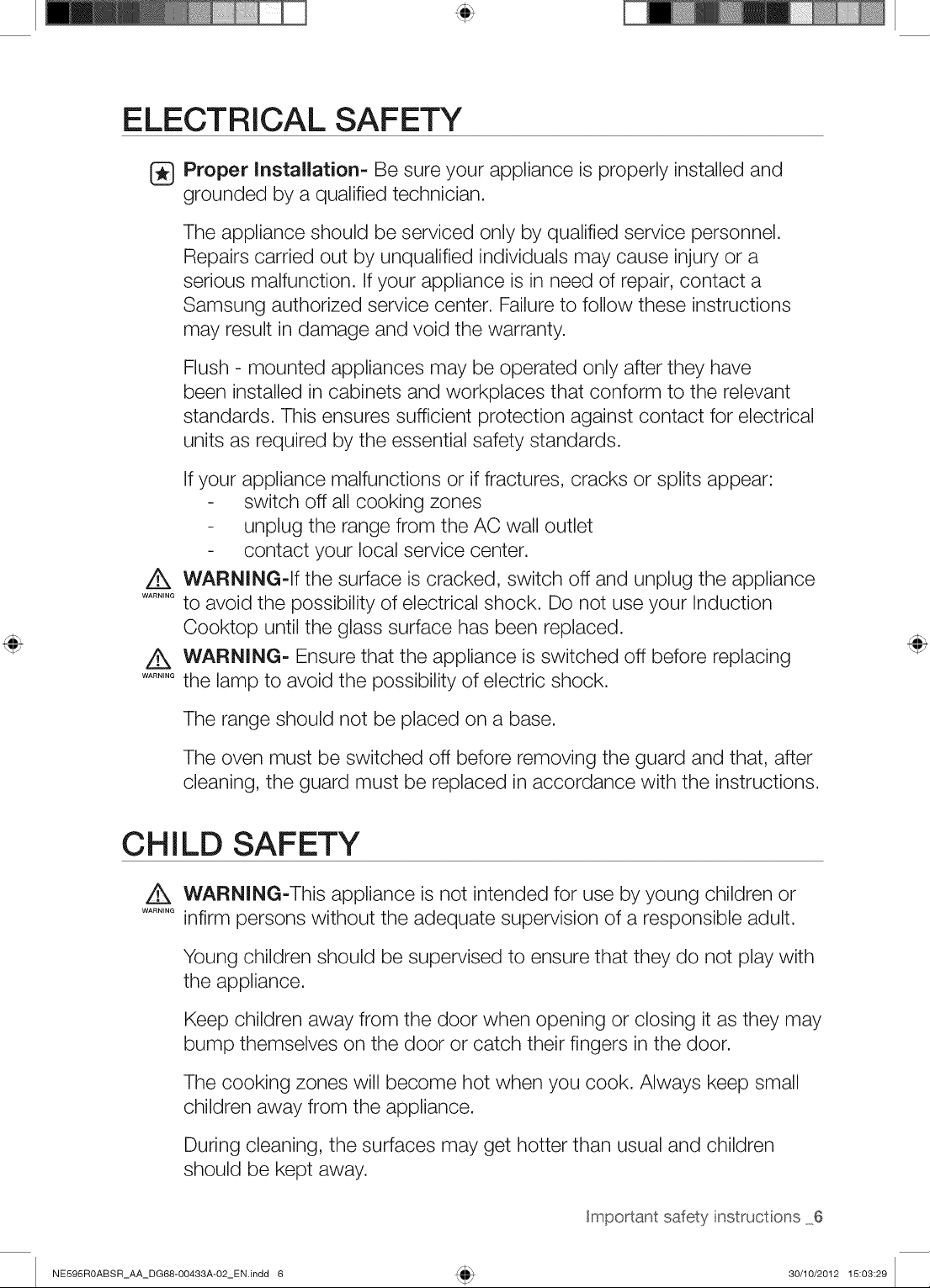 ELECTRICAL SAFETY

Proper Installation- Be sure your appliance is properly installed and grounded by a qualified technician.

The appliance should be serviced only by qualified service personnel. Repairs carried out by unqualified individuals may cause injury or a serious malfunction. If your appliance is in need of repair, contact a Samsung authorized service center. Failure to follow these instructions may result in damage and void the warranty.

Flush - mounted appliances may be operated only after they have been installed in cabinets and workplaces that conform to the relevant standards. This ensures sufficient protection against contact for electrical units as required by the essential safety standards.

If your appliance malfunctions or if fractures, cracks or splits appear:
- switch off all cooking zones
- unplug the range from the AC wall outlet
- contact your local service center.

WARNING WARNING-If the surface is cracked, switch off and unplug the appliance to avoid the possibility of electrical shock. Do not use your Induction Cooktop until the glass surface has been replaced.

WARNING WARNING- Ensure that the appliance is switched off before replacing the lamp to avoid the possibility of electric shock.

The range should not be placed on a base.

The oven must be switched off before removing the guard and that, after cleaning, the guard must be replaced in accordance with the instructions.

CHILD SAFETY

WARNING WARNING-This appliance is not intended for use by young children or infirm persons without the adequate supervision of a responsible adult.

Young children should be supervised to ensure that they do not play with the appliance.

Keep children away from the door when opening or closing it as they may bump themselves on the door or catch their fingers in the door.

The cooking zones will become hot when you cook. Always keep small children away from the appliance.

During cleaning, the surfaces may get hotter than usual and children should be kept away.

Important safety instructions _6

NE595R0ABSR_AA_DG68-00433A-02_EN.indd 6 30/10/2012 15:03:29